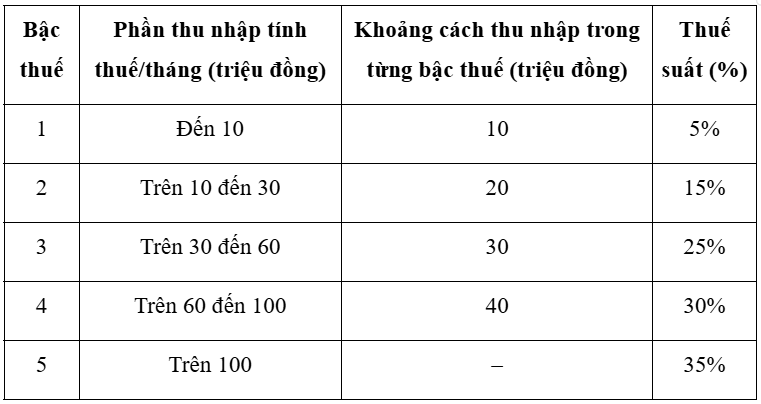 | Bậc thuế | Phần thu nhập tính thuế/tháng (triệu đồng) | Khoảng cách thu nhập trong từng bậc thuế (triệu đồng) | Thuế suất (%) |
|---|---|---|---|
| 1 | Đến 10 | 10 | 5% |
| 2 | Trên 10 đến 30 | 20 | 15% |
| 3 | Trên 30 đến 60 | 30 | 25% |
| 4 | Trên 60 đến 100 | 40 | 30% |
| 5 | Trên 100 | – | 35% |